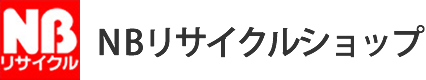 NB
リサイクル
NBリサイクルショップ